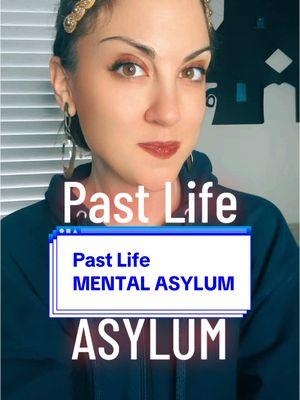 Past Life

Past Life
MENTAL ASYLUM

ASYLUM